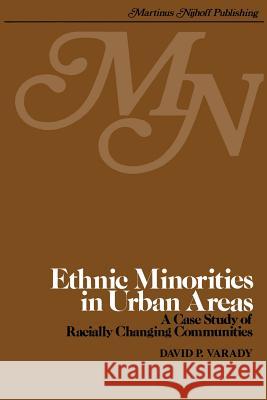 Martinus Nijhoff Publishing

MN

Ethnic Minorities in Urban Areas
A Case Study of Racially Changing Communities

DAVID P. VARADY

Kraina Książek